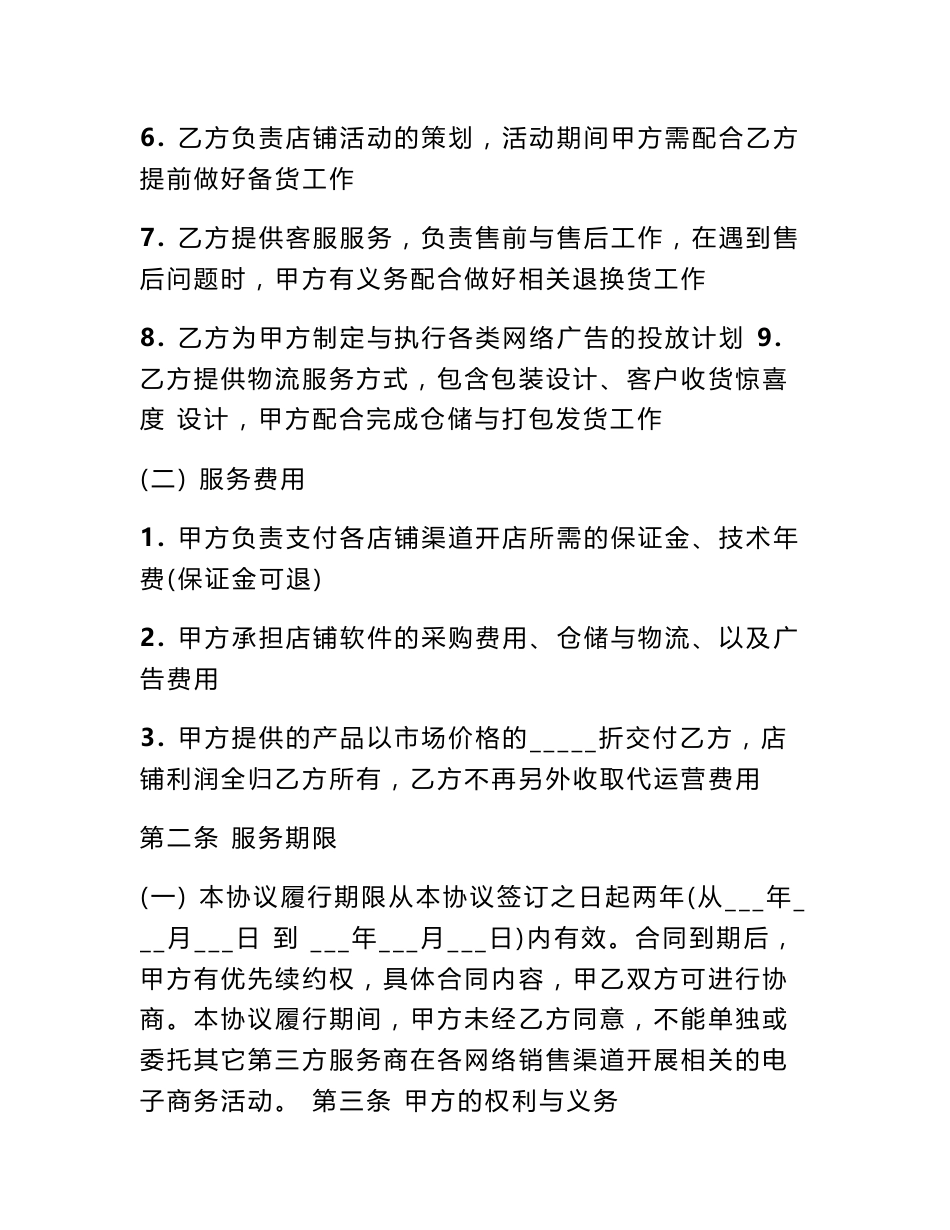 6. 乙方负责店铺活动的策划，活动期间甲方需配合乙方提前做好备货工作

7. 乙方提供客服服务，负责售前与售后工作，在遇到售后问题时，甲方有义务配合做好相关退换货工作

8. 乙方为甲方制定与执行各类网络广告的投放计划 9. 乙方提供物流服务方式，包含包装设计、客户收货惊喜度 设计，甲方配合完成仓储与打包发货工作

(二) 服务费用

1. 甲方负责支付各店铺渠道开店所需的保证金、技术年费(保证金可退)

2. 甲方承担店铺软件的采购费用、仓储与物流、以及广告费用

3. 甲方提供的产品以市场价格的_____折交付乙方，店铺利润全归乙方所有，乙方不再另外收取代运营费用

第二条 服务期限

(一) 本协议履行期限从本协议签订之日起两年(从___年___月___日 到 ___年___月___日)内有效。合同到期后，甲方有优先续约权，具体合同内容，甲乙双方可进行协商。本协议履行期间，甲方未经乙方同意，不能单独或委托其它第三方服务商在各网络销售渠道开展相关的电子商务活动。 第三条 甲方的权利与义务